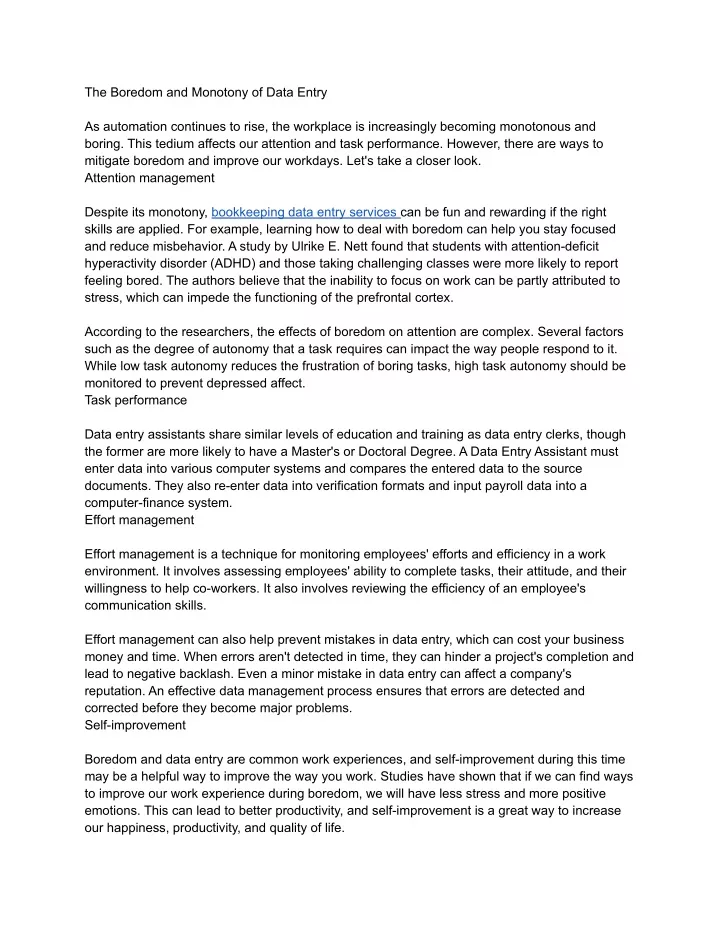 The Boredom and Monotony of Data Entry

As automation continues to rise, the workplace is increasingly becoming monotonous and boring. This tedium affects our attention and task performance. However, there are ways to mitigate boredom and improve our workdays. Let's take a closer look.
Attention management

Despite its monotony, bookkeeping data entry services can be fun and rewarding if the right skills are applied. For example, learning how to deal with boredom can help you stay focused and reduce misbehavior. A study by Ulrike E. Nett found that students with attention-deficit hyperactivity disorder (ADHD) and those taking challenging classes were more likely to report feeling bored. The authors believe that the inability to focus on work can be partly attributed to stress, which can impede the functioning of the prefrontal cortex.

According to the researchers, the effects of boredom on attention are complex. Several factors such as the degree of autonomy that a task requires can impact the way people respond to it. While low task autonomy reduces the frustration of boring tasks, high task autonomy should be monitored to prevent depressed affect.
Task performance

Data entry assistants share similar levels of education and training as data entry clerks, though the former are more likely to have a Master's or Doctoral Degree. A Data Entry Assistant must enter data into various computer systems and compares the entered data to the source documents. They also re-enter data into verification formats and input payroll data into a computer-finance system.
Effort management

Effort management is a technique for monitoring employees' efforts and efficiency in a work environment. It involves assessing employees' ability to complete tasks, their attitude, and their willingness to help co-workers. It also involves reviewing the efficiency of an employee's communication skills.

Effort management can also help prevent mistakes in data entry, which can cost your business money and time. When errors aren't detected in time, they can hinder a project's completion and lead to negative backlash. Even a minor mistake in data entry can affect a company's reputation. An effective data management process ensures that errors are detected and corrected before they become major problems.
Self-improvement

Boredom and data entry are common work experiences, and self-improvement during this time may be a helpful way to improve the way you work. Studies have shown that if we can find ways to improve our work experience during boredom, we will have less stress and more positive emotions. This can lead to better productivity, and self-improvement is a great way to increase our happiness, productivity, and quality of life.